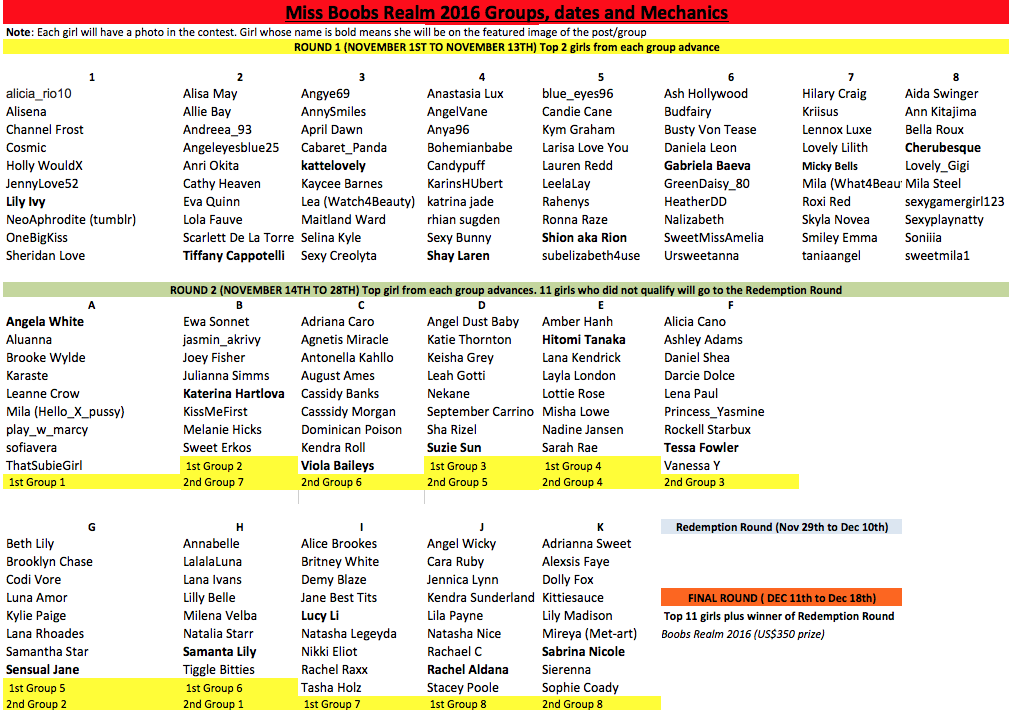 Miss Boobs Realm 2016 Groups, dates and Mechanics

Note: Each girl will have a photo in the contest. Girl whose name is bold means she will be on the featured image of the post/group

ROUND 1 (NOVEMBER 1ST TO NOVEMBER 13TH) Top 2 girls from each group advance

| 1 | 2 | 3 | 4 | 5 | 6 | 7 | 8 |
|---|---|---|---|---|---|---|---|
| alicia_rio10 | Alisa May | Angye69 | Anastasia Lux | blue_eyes96 | Ash Hollywood | Hilary Craig | Aida Swinger |
| Alisena | Allie Bay | AnnySmiles | AngelVane | Candie Cane | Budfairy | Kriisus | Ann Kitajima |
| Channel Frost | Andreea_93 | April Dawn | Anya96 | Kym Graham | Busty Von Tease | Lennox Luxe | Bella Roux |
| Cosmic | Angeleyesblue25 | Cabaret_Panda | Bohemianbabe | Larisa Love You | Daniela Leon | Lovely Lilith | Cherubesque |
| Holly WouldX | Anri Okita | kattelovely | Candypuff | Lauren Redd | Gabriela Baeva | Micky Bells | Lovely_Gigi |
| JennyLove52 | Cathy Heaven | Kaycee Barnes | KarinsHUbert | LeelaLay | GreenDaisy_80 | Mila (What4Beau | Mila Steel |
| Lily Ivy | Eva Quinn | Lea (Watch4Beauty) | katrina jade | Rahenys | HeatherDD | Roxi Red | sexygamergirl123 |
| NeoAphrodite (tumblr) | Lola Fauve | Maitland Ward | rhian sugden | Ronna Raze | Nalizabeth | Skyla Novea | Sexyplaynatty |
| OneBigKiss | Scarlett De La Torre | Selina Kyle | Sexy Bunny | Shion aka Rion | SweetMissAmelia | Smiley Emma | Soniiia |
| Sheridan Love | Tiffany Cappotelli | Sexy Creolyta | Shay Laren | subelizabeth4use | Ursweetanna | taniaangel | sweetmila1 |

ROUND 2 (NOVEMBER 14TH TO 28TH) Top girl from each group advances. 11 girls who did not qualify will go to the Redemption Round

| A | B | C | D | E | F |
|---|---|---|---|---|---|
| Angela White | Ewa Sonnet | Adriana Caro | Angel Dust Baby | Amber Hanh | Alicia Cano |
| Aluanna | jasmin_akrivy | Agnetis Miracle | Katie Thornton | Hitomi Tanaka | Ashley Adams |
| Brooke Wylde | Joey Fisher | Antonella Kahllo | Keisha Grey | Lana Kendrick | Daniel Shea |
| Karaste | Julianna Simms | August Ames | Leah Gotti | Layla London | Darcie Dolce |
| Leanne Crow | Katerina Hartlova | Cassidy Banks | Nekane | Lottie Rose | Lena Paul |
| Mila (Hello_X_pussy) | KissMeFirst | Casssidy Morgan | September Carrino | Misha Lowe | Princess_Yasmine |
| play_w_marcy | Melanie Hicks | Dominican Poison | Sha Rizel | Nadine Jansen | Rockell Starbux |
| sofiavera | Sweet Erkos | Kendra Roll | Suzie Sun | Sarah Rae | Tessa Fowler |
| ThatSubieGirl | 1st Group 2 | Viola Baileys | 1st Group 3 | 1st Group 4 | Vanessa Y |
| 1st Group 1 | 2nd Group 7 | 2nd Group 6 | 2nd Group 5 | 2nd Group 4 | 2nd Group 3 |

| G | H | I | J | K |
|---|---|---|---|---|
| Beth Lily | Annabelle | Alice Brookes | Angel Wicky | Adrianna Sweet |
| Brooklyn Chase | LalalaLuna | Britney White | Cara Ruby | Alexsis Faye |
| Codi Vore | Lana Ivans | Demy Blaze | Jennica Lynn | Dolly Fox |
| Luna Amor | Lilly Belle | Jane Best Tits | Kendra Sunderland | Kittiesauce |
| Kylie Paige | Milena Velba | Lucy Li | Lila Payne | Lily Madison |
| Lana Rhoades | Natalia Starr | Natasha Legeyda | Natasha Nice | Mireya (Met-art) |
| Samantha Star | Samanta Lily | Nikki Eliot | Rachael C | Sabrina Nicole |
| Sensual Jane | Tiggle Bitties | Rachel Raxx | Rachel Aldana | Sierenna |
| 1st Group 5 | 1st Group 6 | Tasha Holz | Stacey Poole | Sophie Coady |
| 2nd Group 2 | 2nd Group 1 | 1st Group 7 | 1st Group 8 | 2nd Group 8 |

Redemption Round (Nov 29th to Dec 10th)

FINAL ROUND ( DEC 11th to Dec 18th)
Top 11 girls plus winner of Redemption Round
Boobs Realm 2016 (US$350 prize)